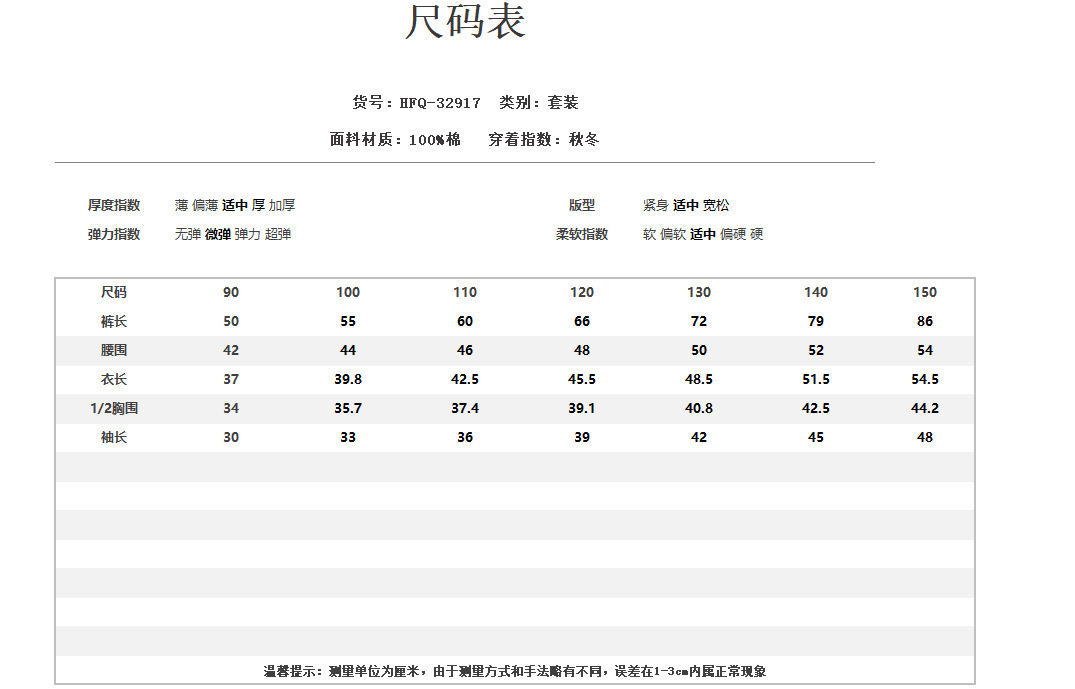 尺码表

货号：HFQ-32917　类别：套装

面料材质：100%棉　穿着指数：秋冬

厚度指数　薄 偏薄 适中 厚 加厚

弹力指数　无弹 微弹 弹力 超弹

版型　紧身 适中 宽松

柔软指数　软 偏软 适中 偏硬 硬

| 尺码 | 90 | 100 | 110 | 120 | 130 | 140 | 150 |
|---|---|---|---|---|---|---|---|
| 裤长 | 50 | 55 | 60 | 66 | 72 | 79 | 86 |
| 腰围 | 42 | 44 | 46 | 48 | 50 | 52 | 54 |
| 衣长 | 37 | 39.8 | 42.5 | 45.5 | 48.5 | 51.5 | 54.5 |
| 1/2胸围 | 34 | 35.7 | 37.4 | 39.1 | 40.8 | 42.5 | 44.2 |
| 袖长 | 30 | 33 | 36 | 39 | 42 | 45 | 48 |

温馨提示：测量单位为厘米，由于测量方式和手法略有不同，误差在1-3cm内属正常现象